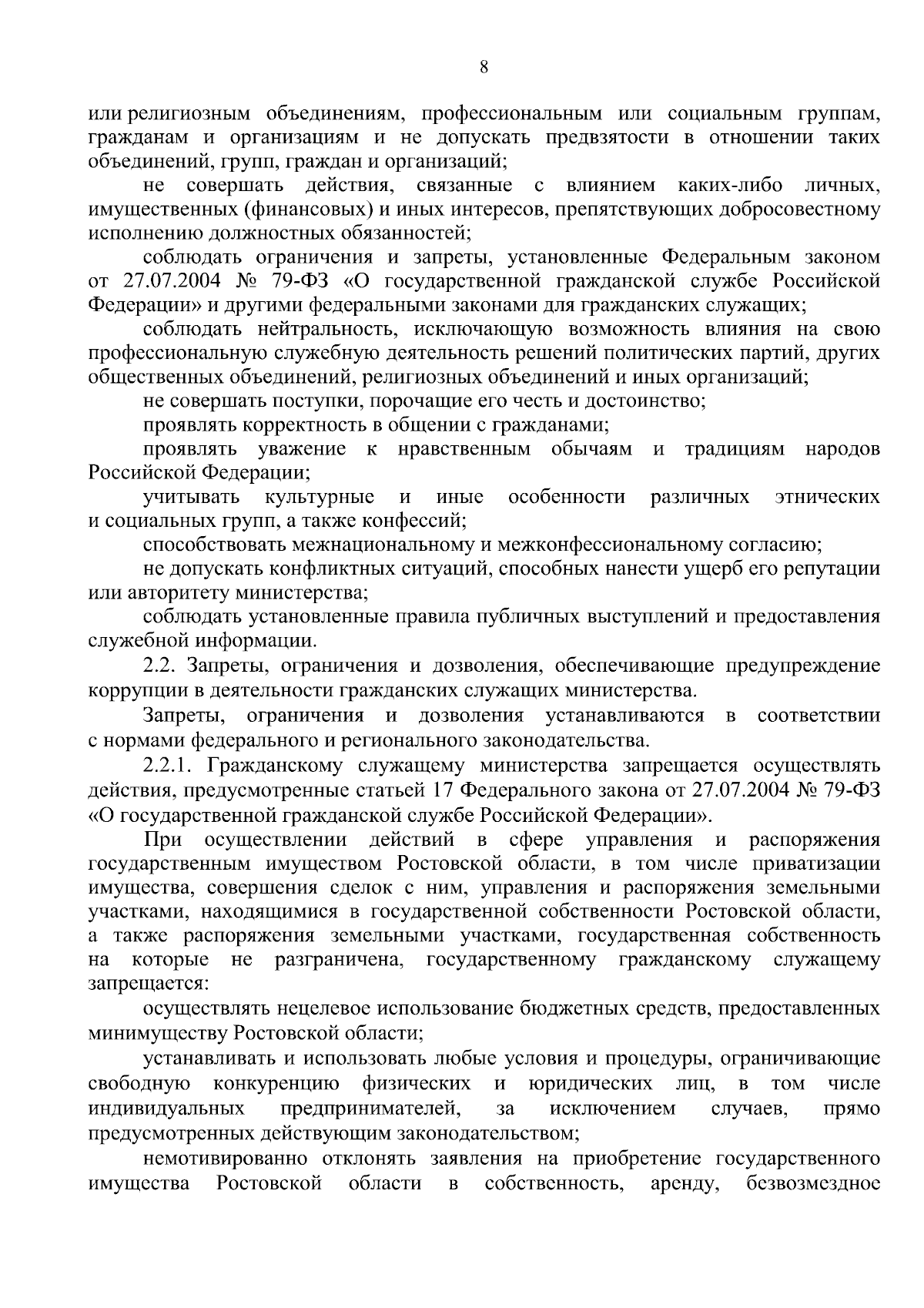 8

или религиозным объединениям, профессиональным или социальным группам, гражданам и организациям и не допускать предвзятости в отношении таких объединений, групп, граждан и организаций;

не совершать действия, связанные с влиянием каких-либо личных, имущественных (финансовых) и иных интересов, препятствующих добросовестному исполнению должностных обязанностей;

соблюдать ограничения и запреты, установленные Федеральным законом от 27.07.2004 № 79-ФЗ «О государственной гражданской службе Российской Федерации» и другими федеральными законами для гражданских служащих;

соблюдать нейтральность, исключающую возможность влияния на свою профессиональную служебную деятельность решений политических партий, других общественных объединений, религиозных объединений и иных организаций;

не совершать поступки, порочащие его честь и достоинство;

проявлять корректность в общении с гражданами;

проявлять уважение к нравственным обычаям и традициям народов Российской Федерации;

учитывать культурные и иные особенности различных этнических и социальных групп, а также конфессий;

способствовать межнациональному и межконфессиональному согласию;

не допускать конфликтных ситуаций, способных нанести ущерб его репутации или авторитету министерства;

соблюдать установленные правила публичных выступлений и предоставления служебной информации.

2.2. Запреты, ограничения и дозволения, обеспечивающие предупреждение коррупции в деятельности гражданских служащих министерства.

Запреты, ограничения и дозволения устанавливаются в соответствии с нормами федерального и регионального законодательства.

2.2.1. Гражданскому служащему министерства запрещается осуществлять действия, предусмотренные статьей 17 Федерального закона от 27.07.2004 № 79-ФЗ «О государственной гражданской службе Российской Федерации».

При осуществлении действий в сфере управления и распоряжения государственным имуществом Ростовской области, в том числе приватизации имущества, совершения сделок с ним, управления и распоряжения земельными участками, находящимися в государственной собственности Ростовской области, а также распоряжения земельными участками, государственная собственность на которые не разграничена, государственному гражданскому служащему запрещается:

осуществлять нецелевое использование бюджетных средств, предоставленных минимуществу Ростовской области;

устанавливать и использовать любые условия и процедуры, ограничивающие свободную конкуренцию физических и юридических лиц, в том числе индивидуальных предпринимателей, за исключением случаев, прямо предусмотренных действующим законодательством;

немотивированно отклонять заявления на приобретение государственного имущества Ростовской области в собственность, аренду, безвозмездное